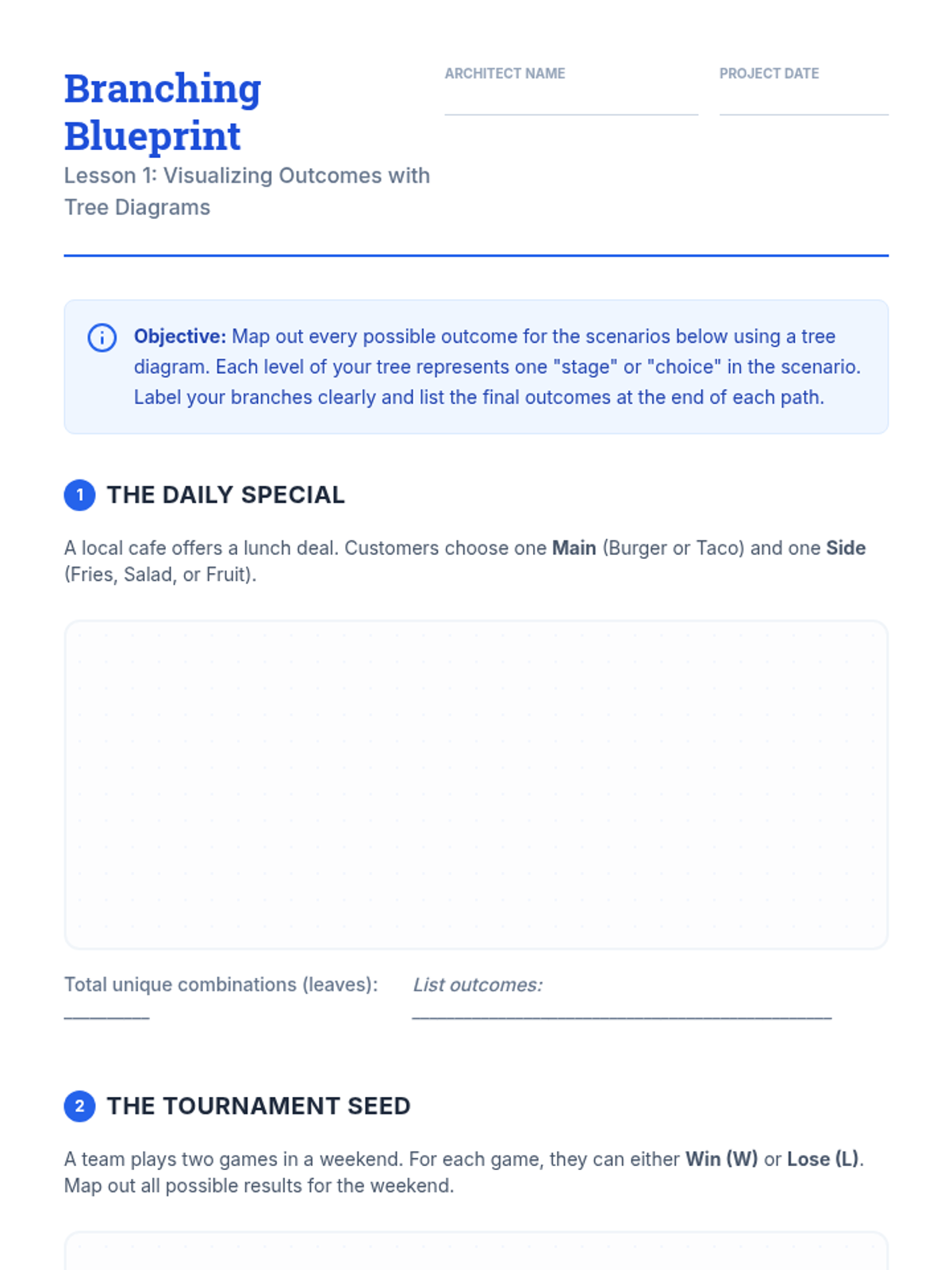 Branching Blueprint

Lesson 1: Visualizing Outcomes with Tree Diagrams

ARCHITECT NAME

PROJECT DATE

Objective: Map out every possible outcome for the scenarios below using a tree diagram. Each level of your tree represents one "stage" or "choice" in the scenario. Label your branches clearly and list the final outcomes at the end of each path.

1 THE DAILY SPECIAL

A local cafe offers a lunch deal. Customers choose one Main (Burger or Taco) and one Side (Fries, Salad, or Fruit).

Total unique combinations (leaves): ________

List outcomes: ________________________________________

2 THE TOURNAMENT SEED

A team plays two games in a weekend. For each game, they can either Win (W) or Lose (L). Map out all possible results for the weekend.